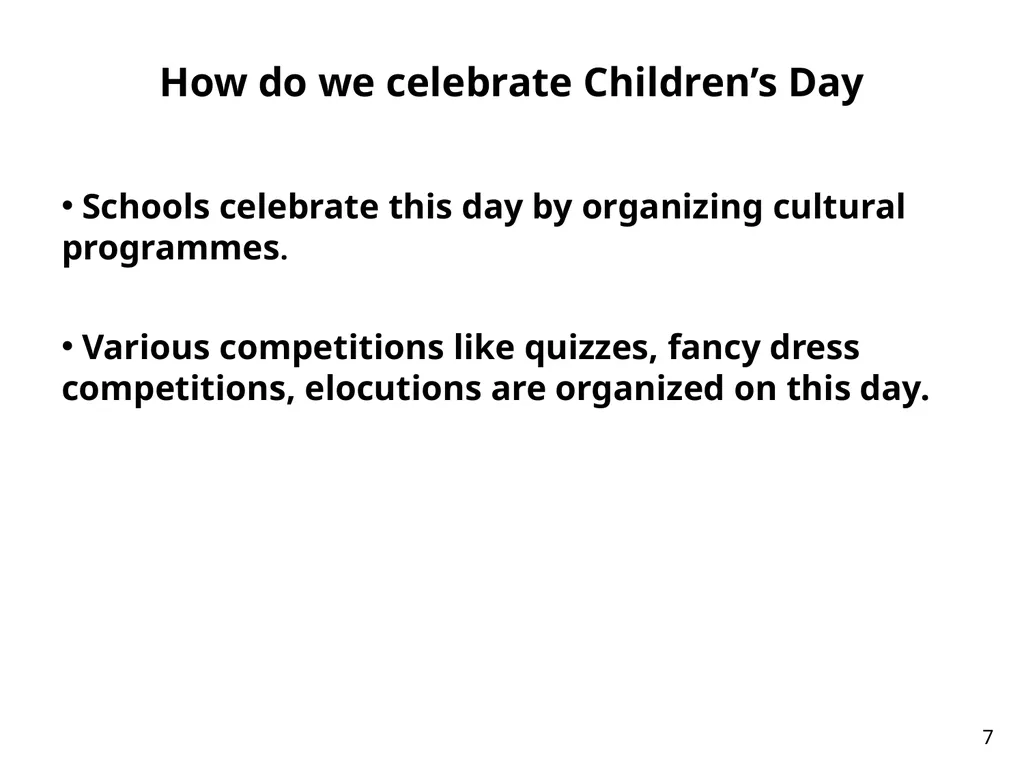 How do we celebrate Children’s Day

• Schools celebrate this day by organizing cultural programmes.

• Various competitions like quizzes, fancy dress competitions, elocutions are organized on this day.

7